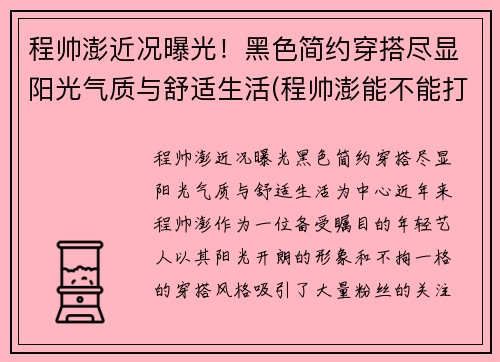 程帅澎近况曝光！黑色简约穿搭尽显阳光气质与舒适生活(程帅澎能不能打

程帅澎近况曝光黑色简约穿搭尽显阳光气质与舒适生活为中心近年来程帅澎作为一位备受瞩目的年轻艺人以其阳光开朗的形象和不拘一格的穿搭风格吸引了大量粉丝的关注